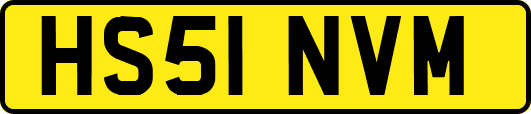 HS51 NVM